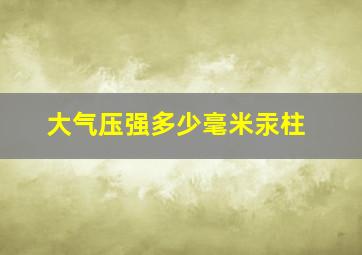 大气压强多少毫米汞柱